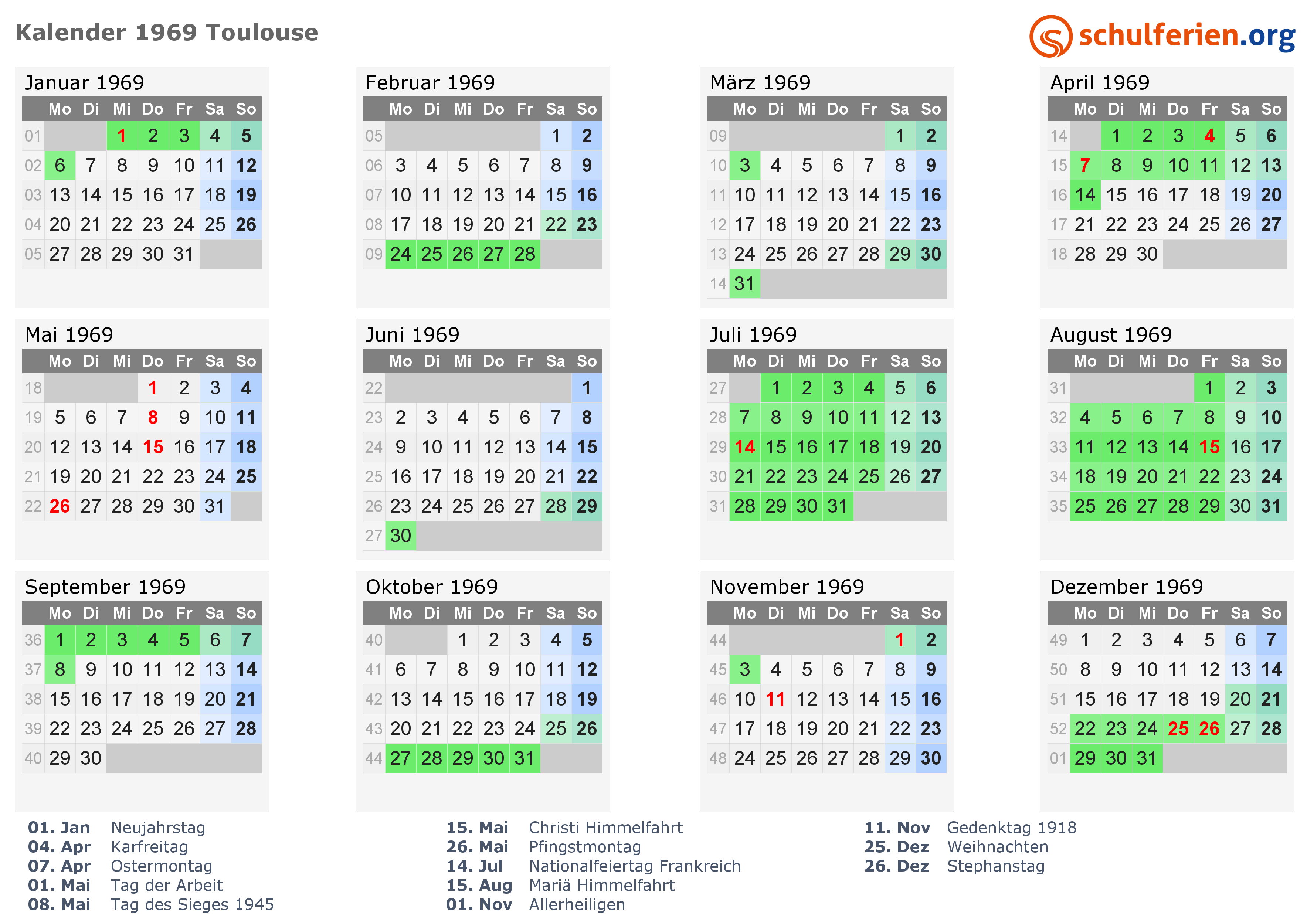 Kalender 1969 Toulouse

schulferien.org

Januar 1969

| | Mo | Di | Mi | Do | Fr | Sa | So |
|---|---|---|---|---|---|---|---|
| 01 | | | 1 | 2 | 3 | 4 | 5 |
| 02 | 6 | 7 | 8 | 9 | 10 | 11 | 12 |
| 03 | 13 | 14 | 15 | 16 | 17 | 18 | 19 |
| 04 | 20 | 21 | 22 | 23 | 24 | 25 | 26 |
| 05 | 27 | 28 | 29 | 30 | 31 | | |

Februar 1969

| | Mo | Di | Mi | Do | Fr | Sa | So |
|---|---|---|---|---|---|---|---|
| 05 | | | | | | 1 | 2 |
| 06 | 3 | 4 | 5 | 6 | 7 | 8 | 9 |
| 07 | 10 | 11 | 12 | 13 | 14 | 15 | 16 |
| 08 | 17 | 18 | 19 | 20 | 21 | 22 | 23 |
| 09 | 24 | 25 | 26 | 27 | 28 | | |

März 1969

| | Mo | Di | Mi | Do | Fr | Sa | So |
|---|---|---|---|---|---|---|---|
| 09 | | | | | | 1 | 2 |
| 10 | 3 | 4 | 5 | 6 | 7 | 8 | 9 |
| 11 | 10 | 11 | 12 | 13 | 14 | 15 | 16 |
| 12 | 17 | 18 | 19 | 20 | 21 | 22 | 23 |
| 13 | 24 | 25 | 26 | 27 | 28 | 29 | 30 |
| 14 | 31 | | | | | | |

April 1969

| | Mo | Di | Mi | Do | Fr | Sa | So |
|---|---|---|---|---|---|---|---|
| 14 | | 1 | 2 | 3 | 4 | 5 | 6 |
| 15 | 7 | 8 | 9 | 10 | 11 | 12 | 13 |
| 16 | 14 | 15 | 16 | 17 | 18 | 19 | 20 |
| 17 | 21 | 22 | 23 | 24 | 25 | 26 | 27 |
| 18 | 28 | 29 | 30 | | | | |

Mai 1969

| | Mo | Di | Mi | Do | Fr | Sa | So |
|---|---|---|---|---|---|---|---|
| 18 | | | | 1 | 2 | 3 | 4 |
| 19 | 5 | 6 | 7 | 8 | 9 | 10 | 11 |
| 20 | 12 | 13 | 14 | 15 | 16 | 17 | 18 |
| 21 | 19 | 20 | 21 | 22 | 23 | 24 | 25 |
| 22 | 26 | 27 | 28 | 29 | 30 | 31 | |

Juni 1969

| | Mo | Di | Mi | Do | Fr | Sa | So |
|---|---|---|---|---|---|---|---|
| 22 | | | | | | | 1 |
| 23 | 2 | 3 | 4 | 5 | 6 | 7 | 8 |
| 24 | 9 | 10 | 11 | 12 | 13 | 14 | 15 |
| 25 | 16 | 17 | 18 | 19 | 20 | 21 | 22 |
| 26 | 23 | 24 | 25 | 26 | 27 | 28 | 29 |
| 27 | 30 | | | | | | |

Juli 1969

| | Mo | Di | Mi | Do | Fr | Sa | So |
|---|---|---|---|---|---|---|---|
| 27 | | 1 | 2 | 3 | 4 | 5 | 6 |
| 28 | 7 | 8 | 9 | 10 | 11 | 12 | 13 |
| 29 | 14 | 15 | 16 | 17 | 18 | 19 | 20 |
| 30 | 21 | 22 | 23 | 24 | 25 | 26 | 27 |
| 31 | 28 | 29 | 30 | 31 | | | |

August 1969

| | Mo | Di | Mi | Do | Fr | Sa | So |
|---|---|---|---|---|---|---|---|
| 31 | | | | | 1 | 2 | 3 |
| 32 | 4 | 5 | 6 | 7 | 8 | 9 | 10 |
| 33 | 11 | 12 | 13 | 14 | 15 | 16 | 17 |
| 34 | 18 | 19 | 20 | 21 | 22 | 23 | 24 |
| 35 | 25 | 26 | 27 | 28 | 29 | 30 | 31 |

September 1969

| | Mo | Di | Mi | Do | Fr | Sa | So |
|---|---|---|---|---|---|---|---|
| 36 | 1 | 2 | 3 | 4 | 5 | 6 | 7 |
| 37 | 8 | 9 | 10 | 11 | 12 | 13 | 14 |
| 38 | 15 | 16 | 17 | 18 | 19 | 20 | 21 |
| 39 | 22 | 23 | 24 | 25 | 26 | 27 | 28 |
| 40 | 29 | 30 | | | | | |

Oktober 1969

| | Mo | Di | Mi | Do | Fr | Sa | So |
|---|---|---|---|---|---|---|---|
| 40 | | | 1 | 2 | 3 | 4 | 5 |
| 41 | 6 | 7 | 8 | 9 | 10 | 11 | 12 |
| 42 | 13 | 14 | 15 | 16 | 17 | 18 | 19 |
| 43 | 20 | 21 | 22 | 23 | 24 | 25 | 26 |
| 44 | 27 | 28 | 29 | 30 | 31 | | |

November 1969

| | Mo | Di | Mi | Do | Fr | Sa | So |
|---|---|---|---|---|---|---|---|
| 44 | | | | | | 1 | 2 |
| 45 | 3 | 4 | 5 | 6 | 7 | 8 | 9 |
| 46 | 10 | 11 | 12 | 13 | 14 | 15 | 16 |
| 47 | 17 | 18 | 19 | 20 | 21 | 22 | 23 |
| 48 | 24 | 25 | 26 | 27 | 28 | 29 | 30 |

Dezember 1969

| | Mo | Di | Mi | Do | Fr | Sa | So |
|---|---|---|---|---|---|---|---|
| 49 | 1 | 2 | 3 | 4 | 5 | 6 | 7 |
| 50 | 8 | 9 | 10 | 11 | 12 | 13 | 14 |
| 51 | 15 | 16 | 17 | 18 | 19 | 20 | 21 |
| 52 | 22 | 23 | 24 | 25 | 26 | 27 | 28 |
| 01 | 29 | 30 | 31 | | | | |

01. Jan Neujahrstag
04. Apr Karfreitag
07. Apr Ostermontag
01. Mai Tag der Arbeit
08. Mai Tag des Sieges 1945

15. Mai Christi Himmelfahrt
26. Mai Pfingstmontag
14. Jul Nationalfeiertag Frankreich
15. Aug Mariä Himmelfahrt
01. Nov Allerheiligen

11. Nov Gedenktag 1918
25. Dez Weihnachten
26. Dez Stephanstag